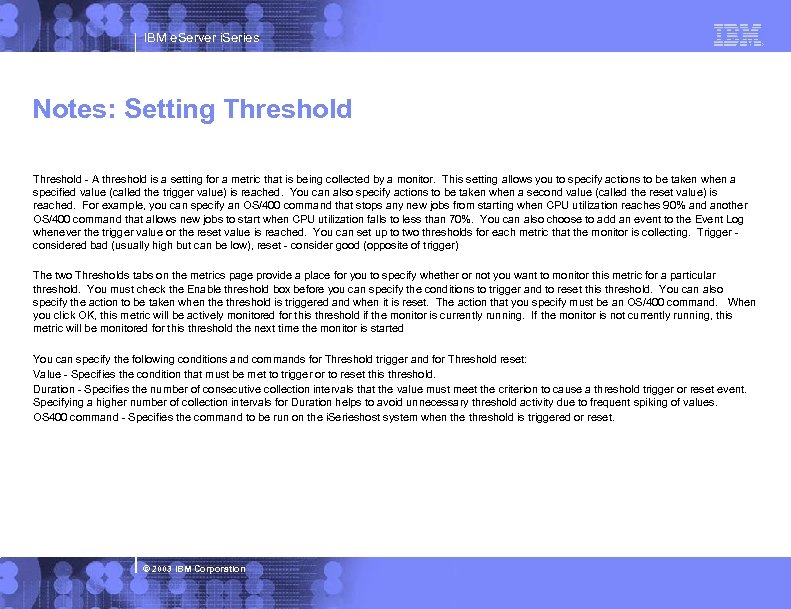 IBM eServer iSeries

IBM

Notes: Setting Threshold

Threshold - A threshold is a setting for a metric that is being collected by a monitor. This setting allows you to specify actions to be taken when a specified value (called the trigger value) is reached. You can also specify actions to be taken when a second value (called the reset value) is reached. For example, you can specify an OS/400 command that stops any new jobs from starting when CPU utilization reaches 90% and another OS/400 command that allows new jobs to start when CPU utilization falls to less than 70%. You can also choose to add an event to the Event Log whenever the trigger value or the reset value is reached. You can set up to two thresholds for each metric that the monitor is collecting. Trigger - considered bad (usually high but can be low), reset - consider good (opposite of trigger)

The two Thresholds tabs on the metrics page provide a place for you to specify whether or not you want to monitor this metric for a particular threshold. You must check the Enable threshold box before you can specify the conditions to trigger and to reset this threshold. You can also specify the action to be taken when the threshold is triggered and when it is reset. The action that you specify must be an OS/400 command. When you click OK, this metric will be actively monitored for this threshold if the monitor is currently running. If the monitor is not currently running, this metric will be monitored for this threshold the next time the monitor is started

You can specify the following conditions and commands for Threshold trigger and for Threshold reset:
Value - Specifies the condition that must be met to trigger or to reset this threshold.
Duration - Specifies the number of consecutive collection intervals that the value must meet the criterion to cause a threshold trigger or reset event. Specifying a higher number of collection intervals for Duration helps to avoid unnecessary threshold activity due to frequent spiking of values.
OS400 command - Specifies the command to be run on the iSerieshost system when the threshold is triggered or reset.

© 2003 IBM Corporation